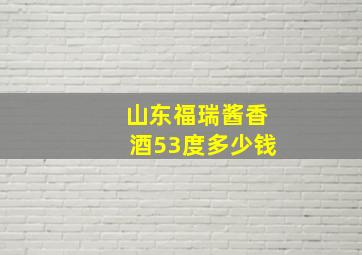 山东福瑞酱香酒53度多少钱